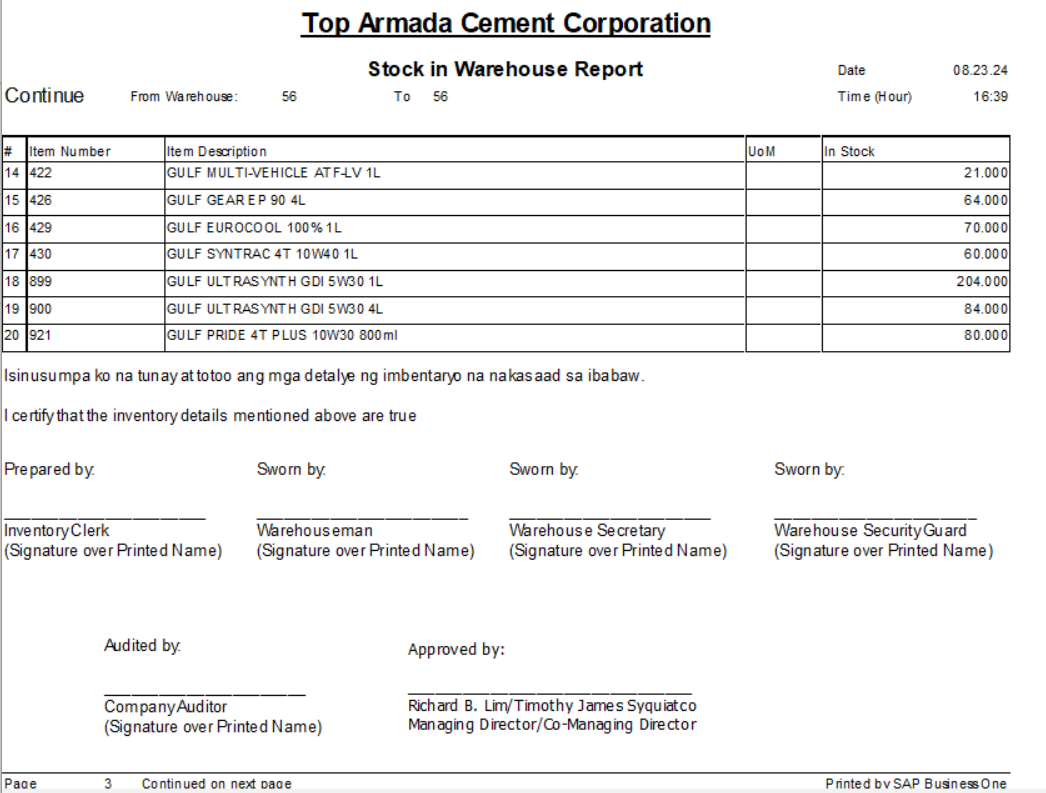 Top Armada Cement Corporation

Stock in Warehouse Report

Date 08.23.24

Continue From Warehouse: 56 To 56

Time (Hour) 16:39

| # | Item Number | Item Description | UoM | In Stock |
|---|---|---|---|---|
| 14 | 422 | GULF MULTI-VEHICLE ATF-LV 1L | | 21.000 |
| 15 | 426 | GULF GEAR EP 90 4L | | 64.000 |
| 16 | 429 | GULF EUROCOOL 100% 1L | | 70.000 |
| 17 | 430 | GULF SYNTRAC 4T 10W40 1L | | 60.000 |
| 18 | 899 | GULF ULTRASYNTH GDI 5W30 1L | | 204.000 |
| 19 | 900 | GULF ULTRASYNTH GDI 5W30 4L | | 84.000 |
| 20 | 921 | GULF PRIDE 4T PLUS 10W30 800ml | | 80.000 |

Isinusumpa ko na tunay at totoo ang mga detalye ng imbentaryo na nakasaad sa ibabaw.

I certify that the inventory details mentioned above are true

Prepared by:
Inventory Clerk
(Signature over Printed Name)

Sworn by:
Warehouseman
(Signature over Printed Name)

Sworn by:
Warehouse Secretary
(Signature over Printed Name)

Sworn by:
Warehouse Security Guard
(Signature over Printed Name)

Audited by:
Company Auditor
(Signature over Printed Name)

Approved by:
Richard B. Lim/Timothy James Syquiatco
Managing Director/Co-Managing Director

Page 3 Continued on next page

Printed by SAP Business One